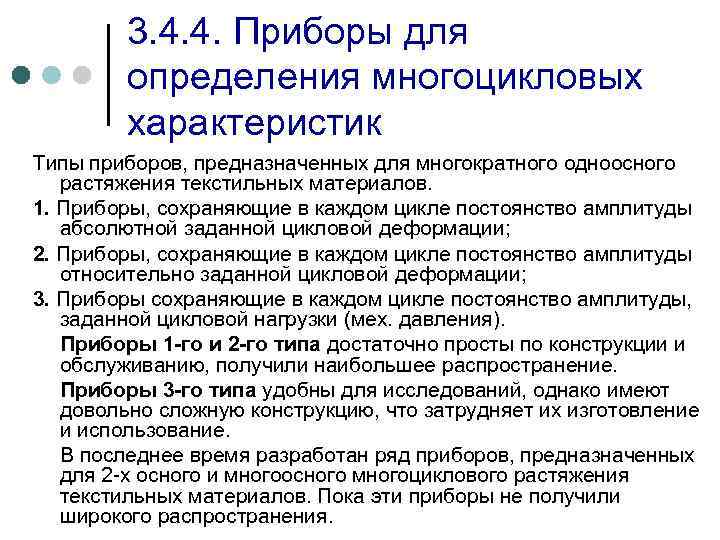 3.4.4. Приборы для определения многоцикловых характеристик

Типы приборов, предназначенных для многократного одноосного растяжения текстильных материалов.

1. Приборы, сохраняющие в каждом цикле постоянство амплитуды абсолютной заданной цикловой деформации;

2. Приборы, сохраняющие в каждом цикле постоянство амплитуды относительно заданной цикловой деформации;

3. Приборы сохраняющие в каждом цикле постоянство амплитуды, заданной цикловой нагрузки (мех. давления).

Приборы 1-го и 2-го типа достаточно просты по конструкции и обслуживанию, получили наибольшее распространение.

Приборы 3-го типа удобны для исследований, однако имеют довольно сложную конструкцию, что затрудняет их изготовление и использование.

В последнее время разработан ряд приборов, предназначенных для 2-х осного и многоосного многоциклового растяжения текстильных материалов. Пока эти приборы не получили широкого распространения.